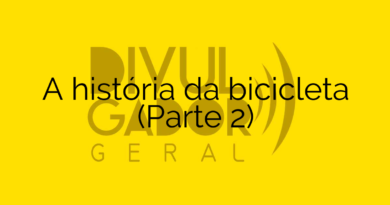 DIVUL
GADOR
GERAL

A história da bicicleta
(Parte 2)